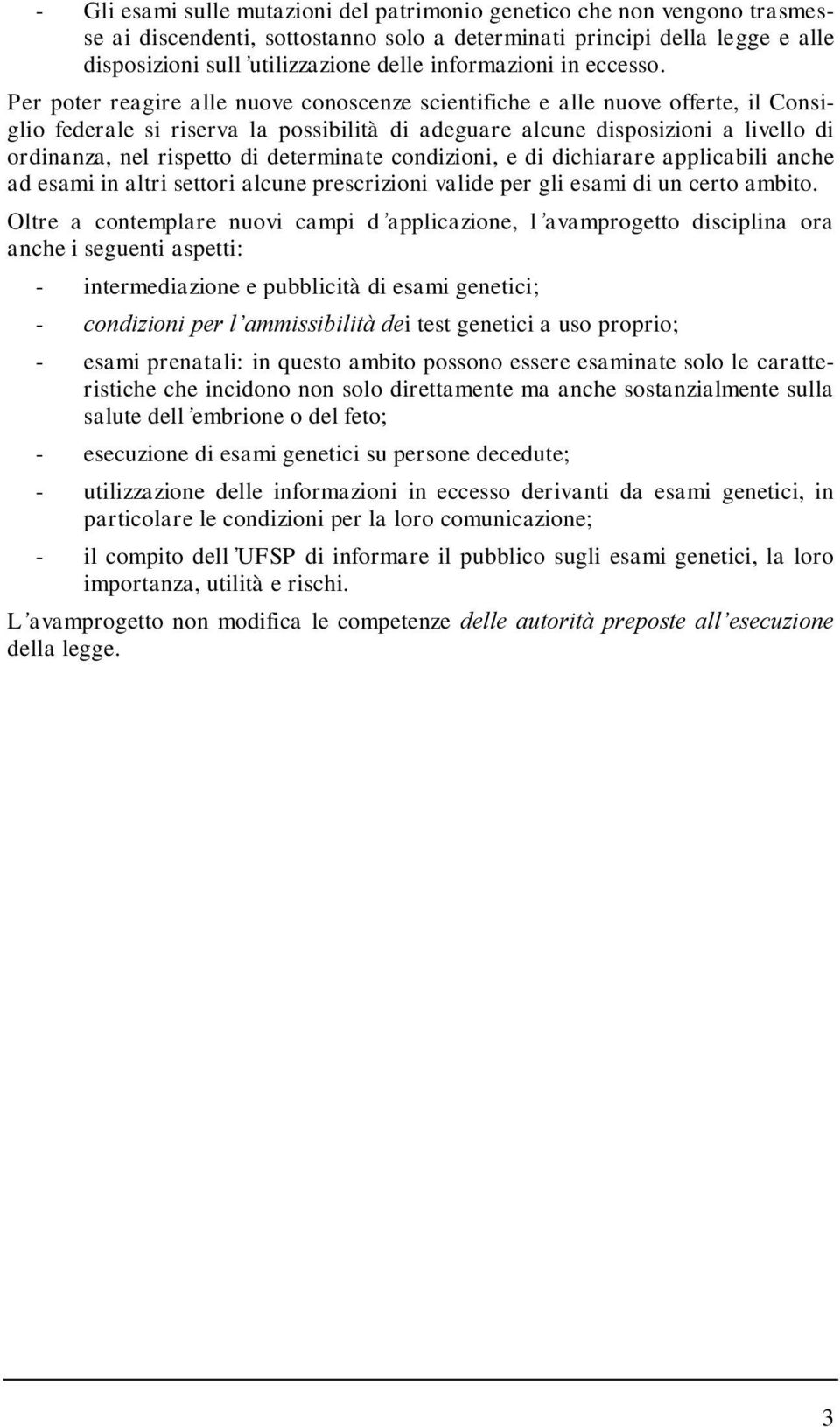 - Gli esami sulle mutazioni del patrimonio genetico che non vengono trasmesse ai discendenti, sottostanno solo a determinati principi della legge e alle disposizioni sull'utilizzazione delle informazioni in eccesso.

Per poter reagire alle nuove conoscenze scientifiche e alle nuove offerte, il Consiglio federale si riserva la possibilità di adeguare alcune disposizioni a livello di ordinanza, nel rispetto di determinate condizioni, e di dichiarare applicabili anche ad esami in altri settori alcune prescrizioni valide per gli esami di un certo ambito.

Oltre a contemplare nuovi campi d'applicazione, l'avamprogetto disciplina ora anche i seguenti aspetti:

- intermediazione e pubblicità di esami genetici;

- condizioni per l'ammissibilità dei test genetici a uso proprio;

- esami prenatali: in questo ambito possono essere esaminate solo le caratteristiche che incidono non solo direttamente ma anche sostanzialmente sulla salute dell'embrione o del feto;

- esecuzione di esami genetici su persone decedute;

- utilizzazione delle informazioni in eccesso derivanti da esami genetici, in particolare le condizioni per la loro comunicazione;

- il compito dell'UFSP di informare il pubblico sugli esami genetici, la loro importanza, utilità e rischi.

L'avamprogetto non modifica le competenze delle autorità preposte all'esecuzione della legge.

3